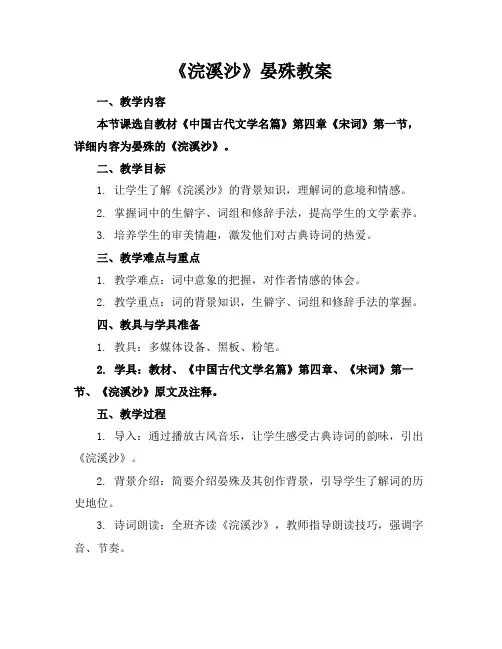 《浣溪沙》晏殊教案

一、教学内容

本节课选自教材《中国古代文学名篇》第四章《宋词》第一节，详细内容为晏殊的《浣溪沙》。

二、教学目标

1. 让学生了解《浣溪沙》的背景知识，理解词的意境和情感。

2. 掌握词中的生僻字、词组和修辞手法，提高学生的文学素养。

3. 培养学生的审美情趣，激发他们对古典诗词的热爱。

三、教学难点与重点

1. 教学难点：词中意象的把握，对作者情感的体会。

2. 教学重点：词的背景知识，生僻字、词组和修辞手法的掌握。

四、教具与学具准备

1. 教具：多媒体设备、黑板、粉笔。

2. 学具：教材、《中国古代文学名篇》第四章、《宋词》第一节、《浣溪沙》原文及注释。

五、教学过程

1. 导入：通过播放古风音乐，让学生感受古典诗词的韵味，引出《浣溪沙》。

2. 背景介绍：简要介绍晏殊及其创作背景，引导学生了解词的历史地位。

3. 诗词朗读：全班齐读《浣溪沙》，教师指导朗读技巧，强调字音、节奏。